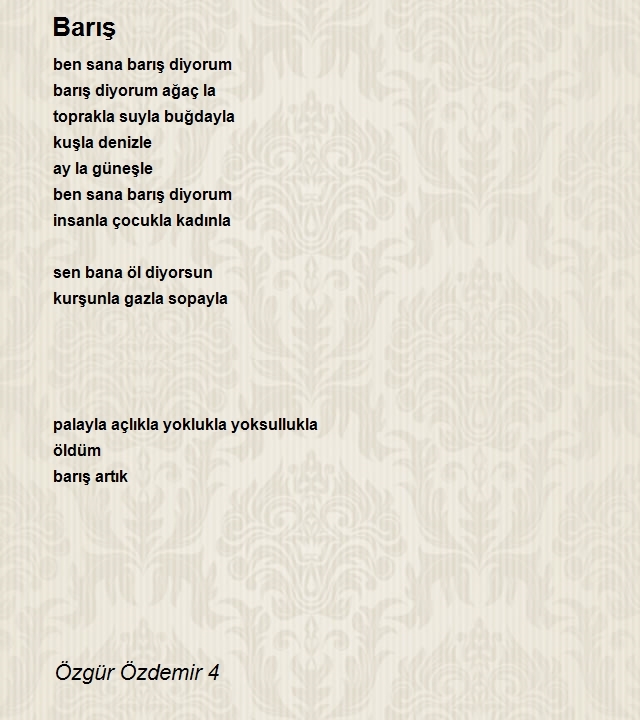 Barış

ben sana barış diyorum
barış diyorum ağaç la
toprakla suyla buğdayla
kuşla denizle
ay la güneşle
ben sana barış diyorum
insanla çocukla kadınla

sen bana öl diyorsun
kurşunla gazla sopayla

palayla açlıkla yoklukla yoksullukla
öldüm
barış artık

Özgür Özdemir 4